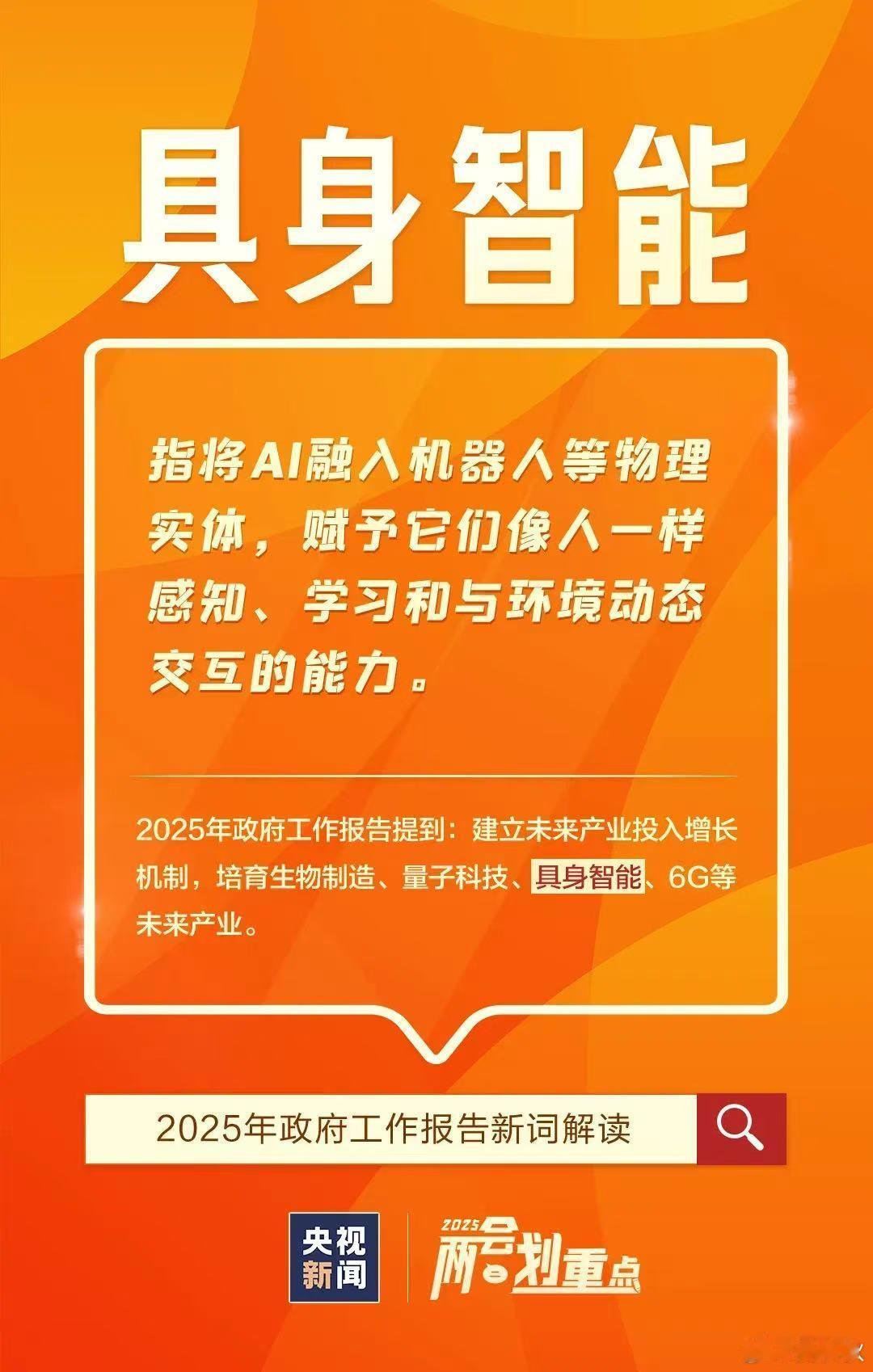 具身智能

指将AI融入机器人等物理实体，赋予它们像人一样感知、学习和与环境动态交互的能力。

2025年政府工作报告提到：建立未来产业投入增长机制，培育生物制造、量子科技、具身智能、6G等未来产业。

2025年政府工作报告新词解读

央视新闻

2025 两会划重点